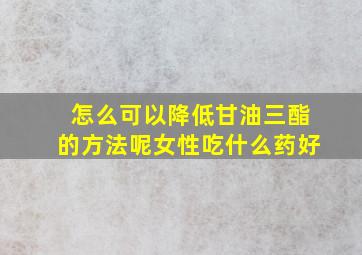 怎么可以降低甘油三酯的方法呢女性吃什么药好